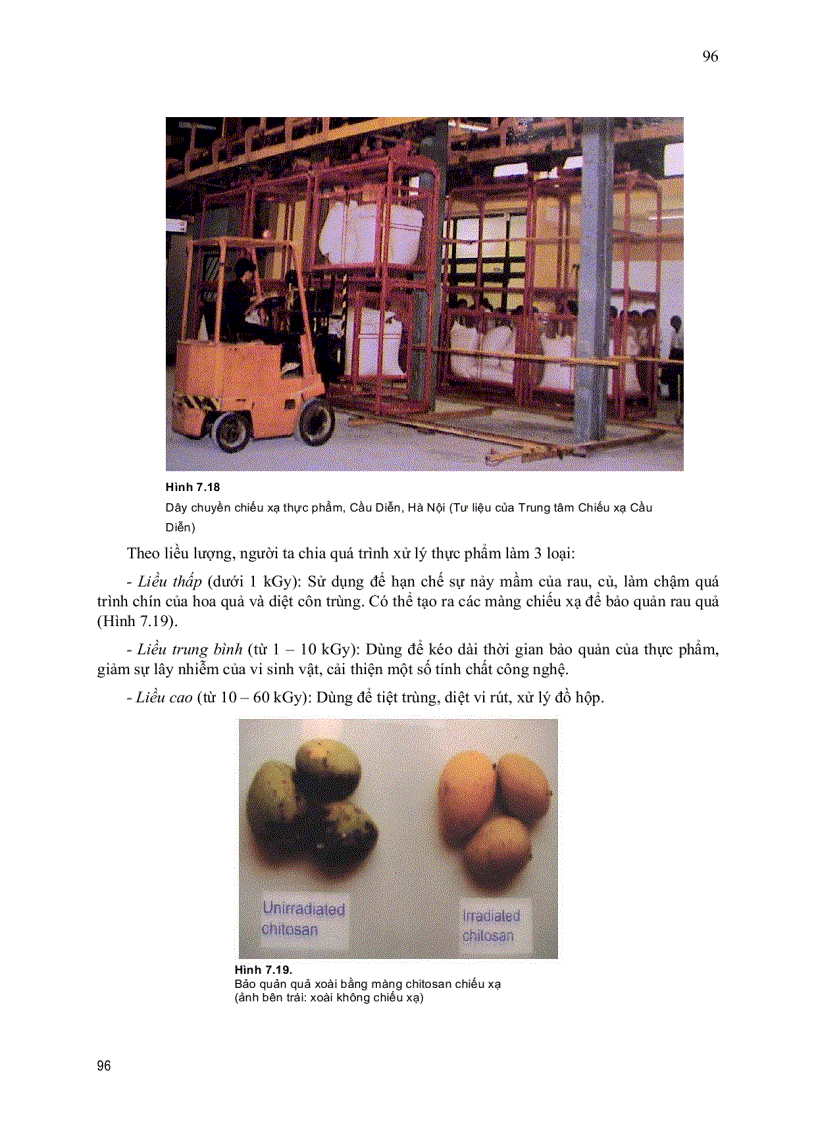 96

Hình 7.18
Dây chuyền chiếu xạ thực phẩm, Cầu Diễn, Hà Nội (Tư liệu của Trung tâm Chiếu xạ Cầu Diễn)

Theo liều lượng, người ta chia quá trình xử lý thực phẩm làm 3 loại:

- Liều thấp (dưới 1 kGy): Sử dụng để hạn chế sự nảy mầm của rau, củ, làm chậm quá trình chín của hoa quả và diệt côn trùng. Có thể tạo ra các màng chiếu xạ để bảo quản rau quả (Hình 7.19).

- Liều trung bình (từ 1 – 10 kGy): Dùng để kéo dài thời gian bảo quản của thực phẩm, giảm sự lây nhiễm của vi sinh vật, cải thiện một số tính chất công nghệ.

- Liều cao (từ 10 – 60 kGy): Dùng để tiệt trùng, diệt vi rút, xử lý đồ hộp.

Unirradiated chitosan

Irradiated chitosan

Hình 7.19.
Bảo quản quả xoài bằng màng chitosan chiếu xạ (ảnh bên trái: xoài không chiếu xạ)

96